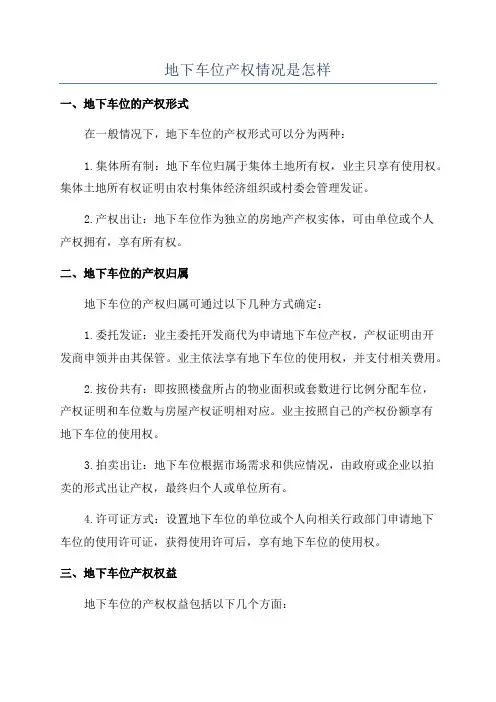 地下车位产权情况是怎样

一、地下车位的产权形式

在一般情况下，地下车位的产权形式可以分为两种：

1.集体所有制：地下车位归属于集体土地所有权，业主只享有使用权。集体土地所有权证明由农村集体经济组织或村委会管理发证。

2.产权出让：地下车位作为独立的房地产产权实体，可由单位或个人产权拥有，享有所有权。

二、地下车位的产权归属

地下车位的产权归属可通过以下几种方式确定：

1.委托发证：业主委托开发商代为申请地下车位产权，产权证明由开发商申领并由其保管。业主依法享有地下车位的使用权，并支付相关费用。

2.按份共有：即按照楼盘所占的物业面积或套数进行比例分配车位，产权证明和车位数与房屋产权证明相对应。业主按照自己的产权份额享有地下车位的使用权。

3.拍卖出让：地下车位根据市场需求和供应情况，由政府或企业以拍卖的形式出让产权，最终归个人或单位所有。

4.许可证方式：设置地下车位的单位或个人向相关行政部门申请地下车位的使用许可证，获得使用许可后，享有地下车位的使用权。

三、地下车位产权权益

地下车位的产权权益包括以下几个方面：